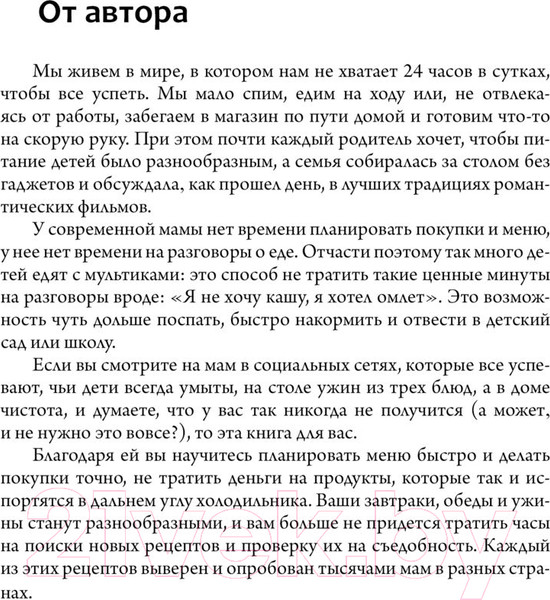 От автора

Мы живем в мире, в котором нам не хватает 24 часов в сутках, чтобы все успеть. Мы мало спим, едим на ходу или, не отвлекаясь от работы, забегаем в магазин по пути домой и готовим что-то на скорую руку. При этом почти каждый родитель хочет, чтобы питание детей было разнообразным, а семья собиралась за столом без гаджетов и обсуждала, как прошел день, в лучших традициях романтических фильмов.

У современной мамы нет времени планировать покупки и меню, у нее нет времени на разговоры о еде. Отчасти поэтому так много детей едят с мультиками: это способ не тратить такие ценные минуты на разговоры вроде: «Я не хочу кашу, я хотел омлет». Это возможность чуть дольше поспать, быстро накормить и отвести в детский сад или школу.

Если вы смотрите на мам в социальных сетях, которые все успевают, чьи дети всегда умыты, на столе ужин из трех блюд, а в доме чистота, и думаете, что у вас так никогда не получится (а может, и не нужно это вовсе?), то эта книга для вас.

Благодаря ей вы научитесь планировать меню быстро и делать покупки точно, не тратить деньги на продукты, которые так и испортятся в дальнем углу холодильника. Ваши завтраки, обеды и ужины станут разнообразными, и вам больше не придется тратить часы на поиски новых рецептов и проверку их на съедобность. Каждый из этих рецептов выверен и опробован тысячами мам в разных странах.

21vek.by